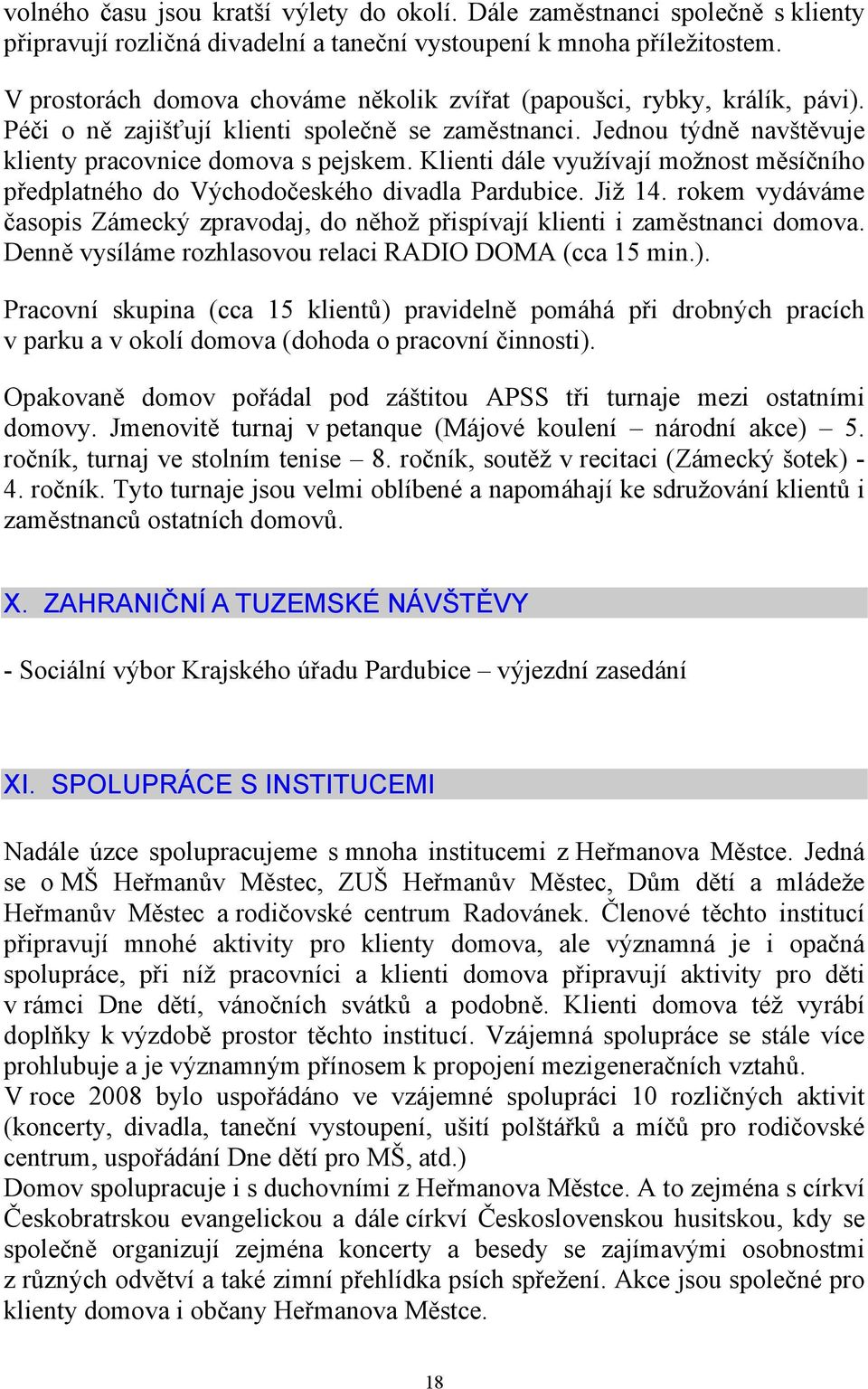 volného času jsou kratší výlety do okolí. Dále zaměstnanci společně s klienty připravují rozličná divadelní a taneční vystoupení k mnoha příležitostem.

V prostorách domova chováme několik zvířat (papoušci, rybky, králík, pávi). Péči o ně zajišťují klienti společně se zaměstnanci. Jednou týdně navštěvuje klienty pracovnice domova s pejskem. Klienti dále využívají možnost měsíčního předplatného do Východočeského divadla Pardubice. Již 14. rokem vydáváme časopis Zámecký zpravodaj, do něhož přispívají klienti i zaměstnanci domova. Denně vysíláme rozhlasovou relaci RADIO DOMA (cca 15 min.).

Pracovní skupina (cca 15 klientů) pravidelně pomáhá při drobných pracích v parku a v okolí domova (dohoda o pracovní činnosti).

Opakovaně domov pořádal pod záštitou APSS tři turnaje mezi ostatními domovy. Jmenovitě turnaj v petanque (Májové koulení – národní akce) – 5. ročník, turnaj ve stolním tenise – 8. ročník, soutěž v recitaci (Zámecký šotek) - 4. ročník. Tyto turnaje jsou velmi oblíbené a napomáhají ke sdružování klientů i zaměstnanců ostatních domovů.

X. ZAHRANIČNÍ A TUZEMSKÉ NÁVŠTĚVY

- Sociální výbor Krajského úřadu Pardubice – výjezdní zasedání

XI. SPOLUPRÁCE S INSTITUCEMI

Nadále úzce spolupracujeme s mnoha institucemi z Heřmanova Městce. Jedná se o MŠ Heřmanův Městec, ZUŠ Heřmanův Městec, Dům dětí a mládeže Heřmanův Městec a rodičovské centrum Radovánek. Členové těchto institucí připravují mnohé aktivity pro klienty domova, ale významná je i opačná spolupráce, při níž pracovníci a klienti domova připravují aktivity pro děti v rámci Dne dětí, vánočních svátků a podobně. Klienti domova též vyrábí doplňky k výzdobě prostor těchto institucí. Vzájemná spolupráce se stále více prohlubuje a je významným přínosem k propojení mezigeneračních vztahů.
V roce 2008 bylo uspořádáno ve vzájemné spolupráci 10 rozličných aktivit (koncerty, divadla, taneční vystoupení, ušití polštářků a míčů pro rodičovské centrum, uspořádání Dne dětí pro MŠ, atd.)
Domov spolupracuje i s duchovními z Heřmanova Městce. A to zejména s církví Českobratrskou evangelickou a dále církví Československou husitskou, kdy se společně organizují zejména koncerty a besedy se zajímavými osobnostmi z různých odvětví a také zimní přehlídka psích spřežení. Akce jsou společné pro klienty domova i občany Heřmanova Městce.

18